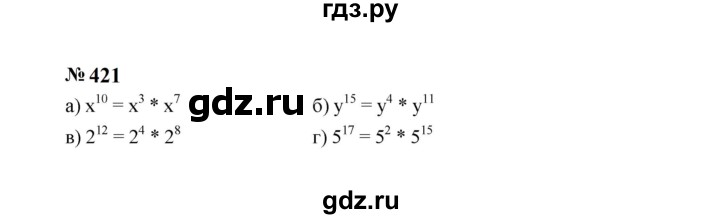 гдз.ру

№ 421

а) $x^{10} = x^3 * x^7$ gdz.ru б) $y^{15} = y^4 * y^{11}$

в) $2^{12} = 2^4 * 2^8$ г) $5^{17} = 5^2 * 5^{15}$

gdz.ru